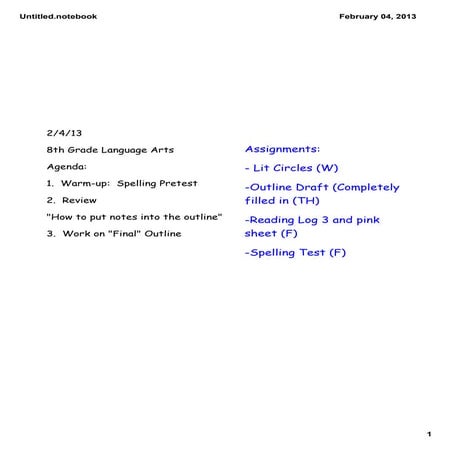 Untitled.notebook

February 04, 2013

2/4/13

8th Grade Language Arts

Agenda:

1. Warm-up: Spelling Pretest

2. Review

"How to put notes into the outline"

3. Work on "Final" Outline

Assignments:

- Lit Circles (W)

-Outline Draft (Completely filled in (TH)

-Reading Log 3 and pink sheet (F)

-Spelling Test (F)

1